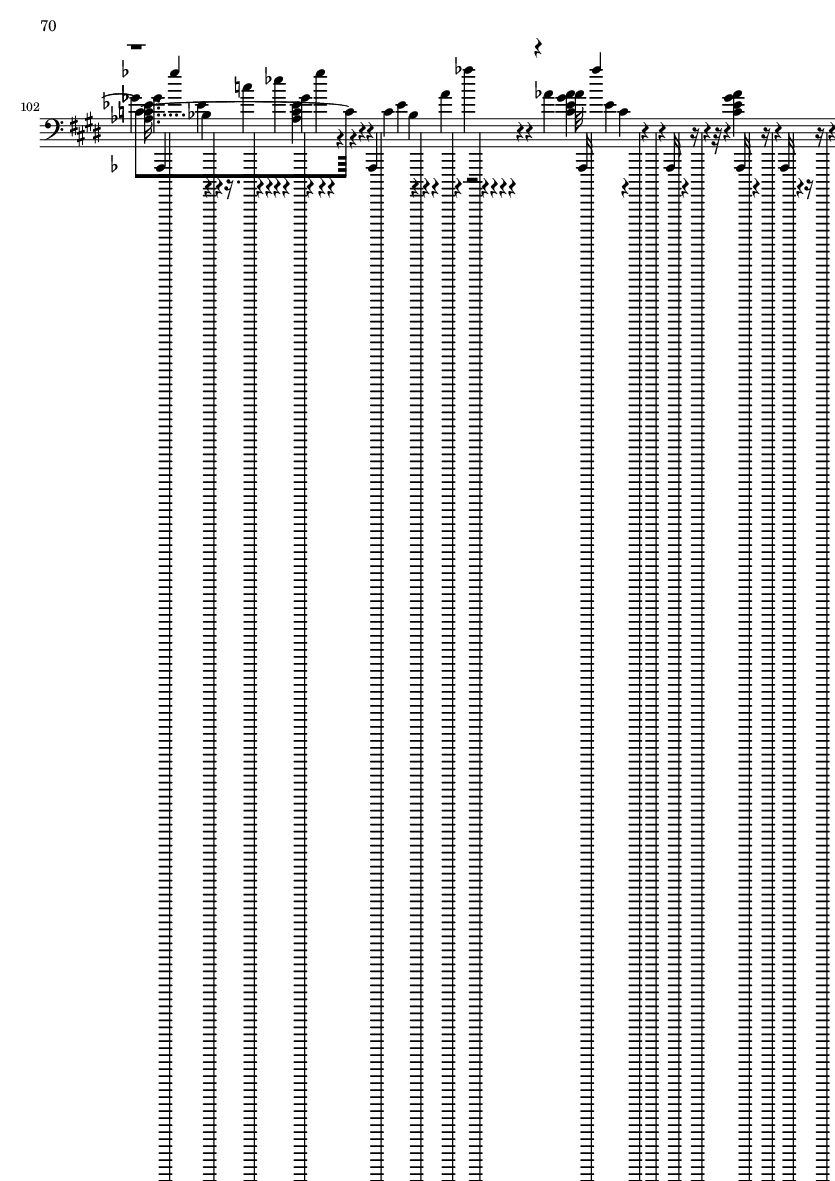 70

102